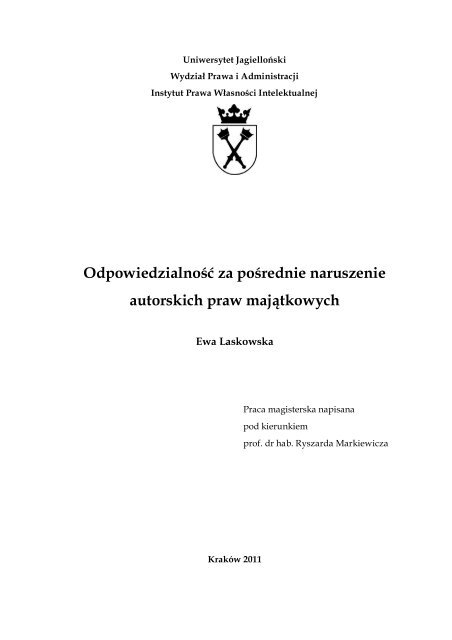 Uniwersytet Jagielloński
Wydział Prawa i Administracji
Instytut Prawa Własności Intelektualnej

Odpowiedzialność za pośrednie naruszenie autorskich praw majątkowych

Ewa Laskowska

Praca magisterska napisana
pod kierunkiem
prof. dr hab. Ryszarda Markiewicza

Kraków 2011